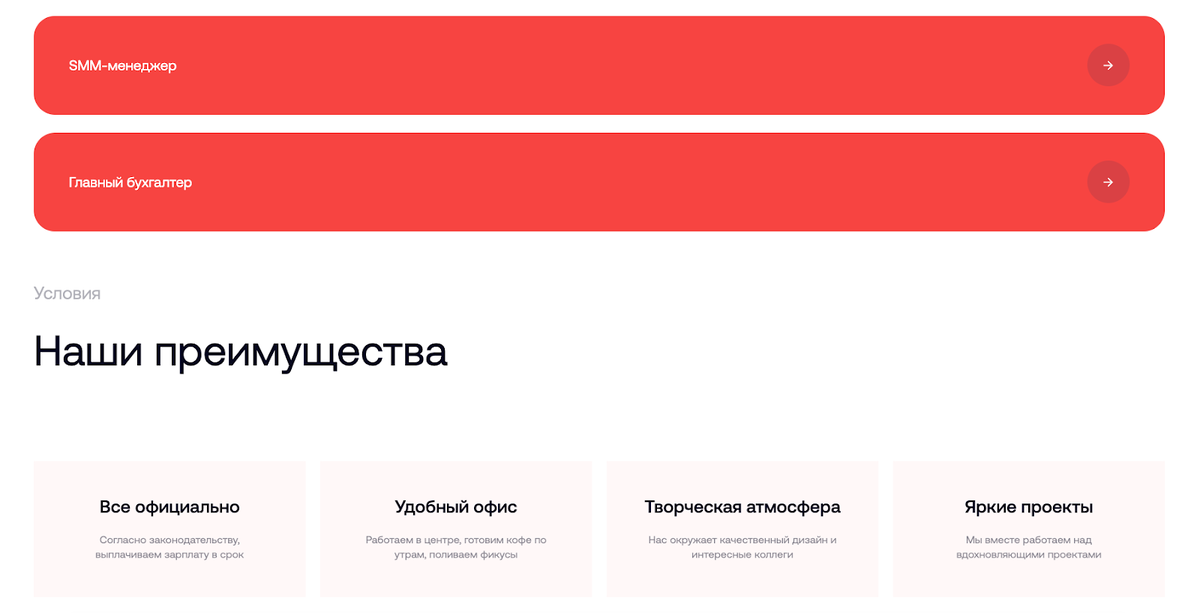 SMM-менеджер

Главный бухгалтер

Условия

Наши преимущества

Все официально

Согласно законодательству, выплачиваем зарплату в срок

Удобный офис

Работаем в центре, готовим кофе по утрам, поливаем фикусы

Творческая атмосфера

Нас окружает качественный дизайн и интересные коллеги

Яркие проекты

Мы вместе работаем над вдохновляющими проектами